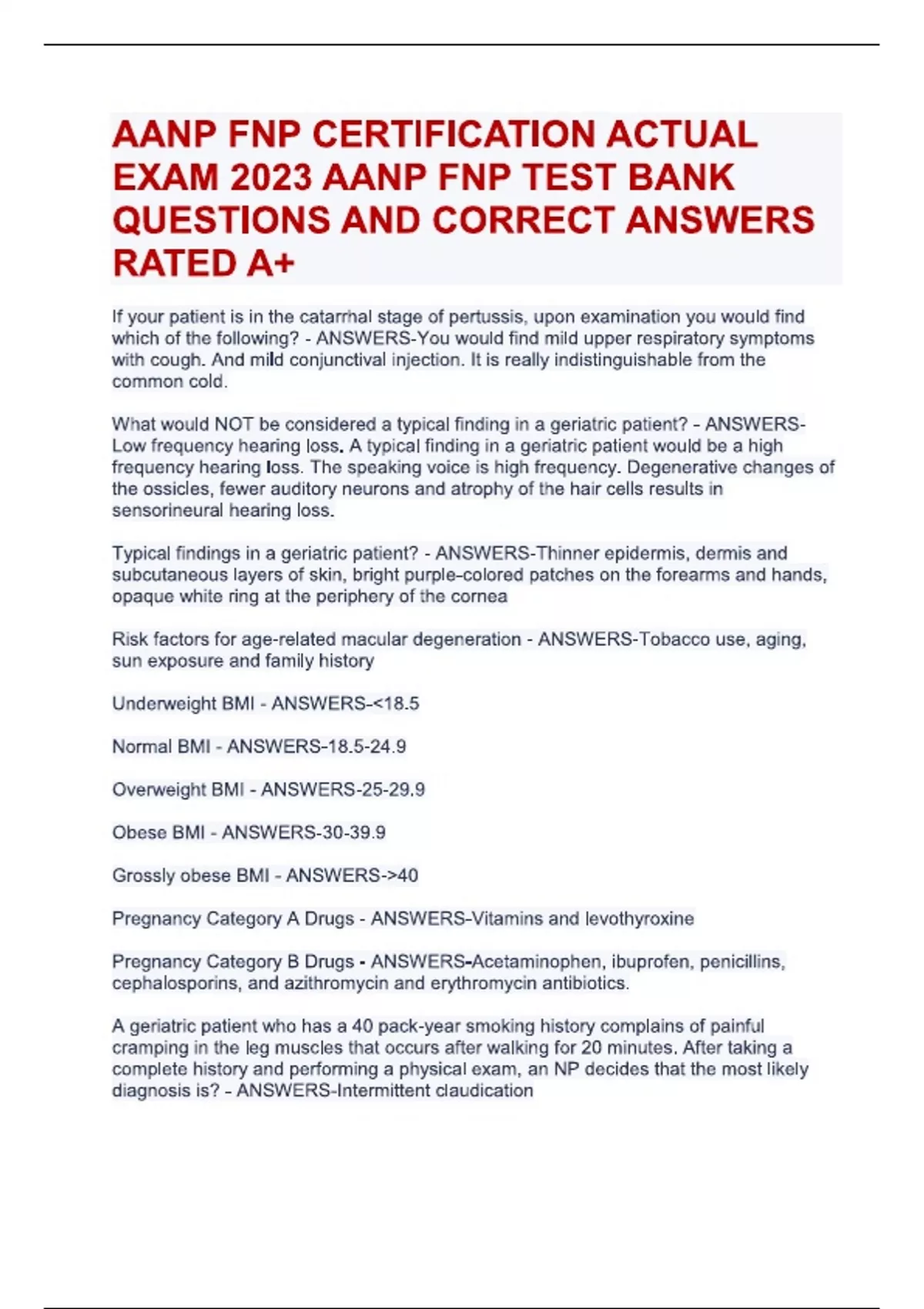 AANP FNP CERTIFICATION ACTUAL EXAM 2023 AANP FNP TEST BANK QUESTIONS AND CORRECT ANSWERS RATED A+

If your patient is in the catarrhal stage of pertussis, upon examination you would find which of the following? - ANSWERS-You would find mild upper respiratory symptoms with cough. And mild conjunctival injection. It is really indistinguishable from the common cold.

What would NOT be considered a typical finding in a geriatric patient? - ANSWERS-Low frequency hearing loss. A typical finding in a geriatric patient would be a high frequency hearing loss. The speaking voice is high frequency. Degenerative changes of the ossicles, fewer auditory neurons and atrophy of the hair cells results in sensorineural hearing loss.

Typical findings in a geriatric patient? - ANSWERS-Thinner epidermis, dermis and subcutaneous layers of skin, bright purple-colored patches on the forearms and hands, opaque white ring at the periphery of the cornea

Risk factors for age-related macular degeneration - ANSWERS-Tobacco use, aging, sun exposure and family history

Underweight BMI - ANSWERS-<18.5

Normal BMI - ANSWERS-18.5-24.9

Overweight BMI - ANSWERS-25-29.9

Obese BMI - ANSWERS-30-39.9

Grossly obese BMI - ANSWERS->40

Pregnancy Category A Drugs - ANSWERS-Vitamins and levothyroxine

Pregnancy Category B Drugs - ANSWERS-Acetaminophen, ibuprofen, penicillins, cephalosporins, and azithromycin and erythromycin antibiotics.

A geriatric patient who has a 40 pack-year smoking history complains of painful cramping in the leg muscles that occurs after walking for 20 minutes. After taking a complete history and performing a physical exam, an NP decides that the most likely diagnosis is? - ANSWERS-Intermittent claudication